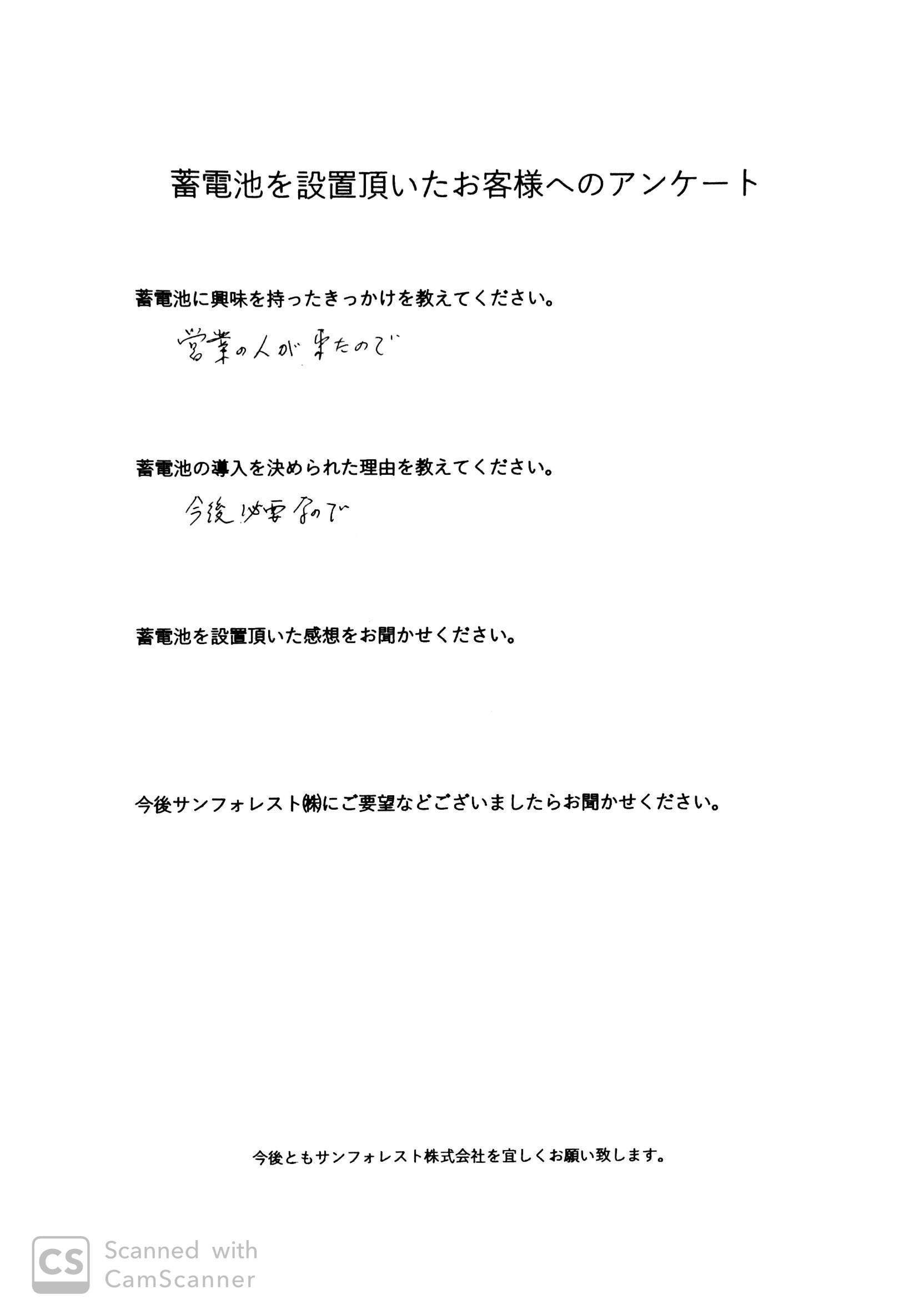 蓄電池を設置頂いたお客様へのアンケート

蓄電池に興味を持ったきっかけを教えてください。

営業の人が来たので

蓄電池の導入を決められた理由を教えてください。

今後必要なので

蓄電池を設置頂いた感想をお聞かせください。

今後サンフォレスト㈱にご要望などございましたらお聞かせください。

今後ともサンフォレスト株式会社を宜しくお願い致します。

CS Scanned with CamScanner